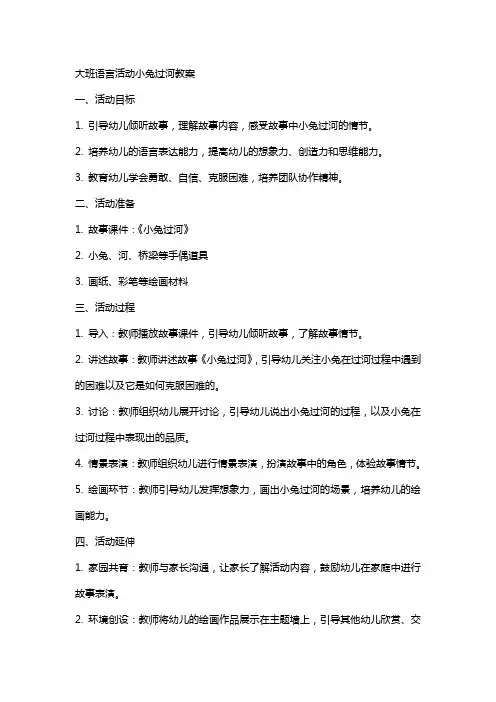 大班语言活动小兔过河教案

一、活动目标

1. 引导幼儿倾听故事，理解故事内容，感受故事中小兔过河的情节。

2. 培养幼儿的语言表达能力，提高幼儿的想象力、创造力和思维能力。

3. 教育幼儿学会勇敢、自信、克服困难，培养团队协作精神。

二、活动准备

1. 故事课件：《小兔过河》

2. 小兔、河、桥梁等手偶道具

3. 画纸、彩笔等绘画材料

三、活动过程

1. 导入：教师播放故事课件，引导幼儿倾听故事，了解故事情节。

2. 讲述故事：教师讲述故事《小兔过河》，引导幼儿关注小兔在过河过程中遇到的困难以及它是如何克服困难的。

3. 讨论：教师组织幼儿展开讨论，引导幼儿说出小兔过河的过程，以及小兔在过河过程中表现出的品质。

4. 情景表演：教师组织幼儿进行情景表演，扮演故事中的角色，体验故事情节。

5. 绘画环节：教师引导幼儿发挥想象力，画出小兔过河的场景，培养幼儿的绘画能力。

四、活动延伸

1. 家园共育：教师与家长沟通，让家长了解活动内容，鼓励幼儿在家庭中进行故事表演。

2. 环境创设：教师将幼儿的绘画作品展示在主题墙上，引导其他幼儿欣赏、交